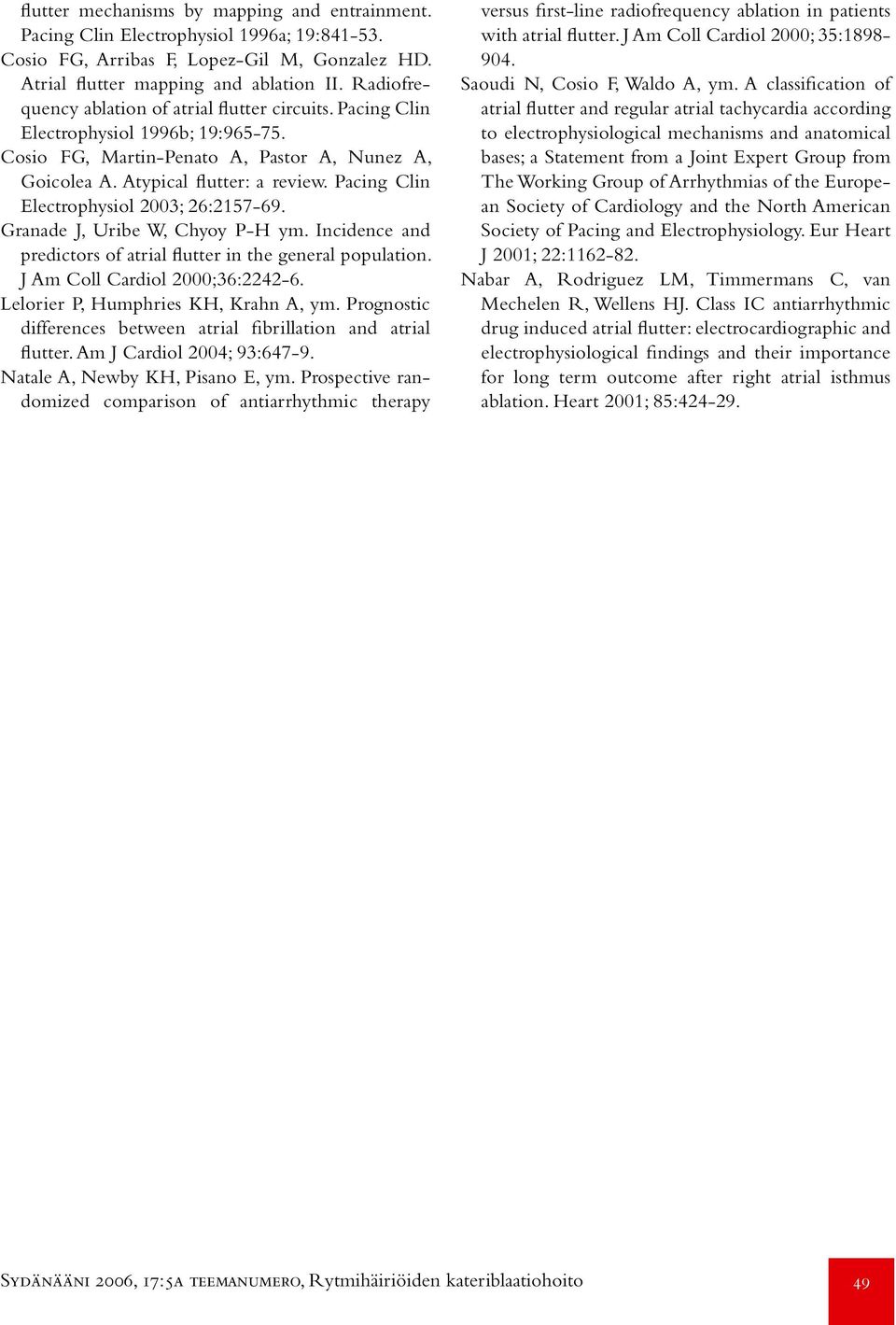 flutter mechanisms by mapping and entrainment. Pacing Clin Electrophysiol 1996a; 19:841-53.

Cosio FG, Arribas F, Lopez-Gil M, Gonzalez HD. Atrial flutter mapping and ablation II. Radiofrequency ablation of atrial flutter circuits. Pacing Clin Electrophysiol 1996b; 19:965-75.

Cosio FG, Martin-Penato A, Pastor A, Nunez A, Goicolea A. Atypical flutter: a review. Pacing Clin Electrophysiol 2003; 26:2157-69.

Granade J, Uribe W, Chyoy P-H ym. Incidence and predictors of atrial flutter in the general population. J Am Coll Cardiol 2000;36:2242-6.

Lelorier P, Humphries KH, Krahn A, ym. Prognostic differences between atrial fibrillation and atrial flutter. Am J Cardiol 2004; 93:647-9.

Natale A, Newby KH, Pisano E, ym. Prospective randomized comparison of antiarrhythmic therapy versus first-line radiofrequency ablation in patients with atrial flutter. J Am Coll Cardiol 2000; 35:1898-904.

Saoudi N, Cosio F, Waldo A, ym. A classification of atrial flutter and regular atrial tachycardia according to electrophysiological mechanisms and anatomical bases; a Statement from a Joint Expert Group from The Working Group of Arrhythmias of the European Society of Cardiology and the North American Society of Pacing and Electrophysiology. Eur Heart J 2001; 22:1162-82.

Nabar A, Rodriguez LM, Timmermans C, van Mechelen R, Wellens HJ. Class IC antiarrhythmic drug induced atrial flutter: electrocardiographic and electrophysiological findings and their importance for long term outcome after right atrial isthmus ablation. Heart 2001; 85:424-29.

Sydänääni 2006, 17:5a teemanumero, Rytmihäiriöiden kateriblaatiohoito

49